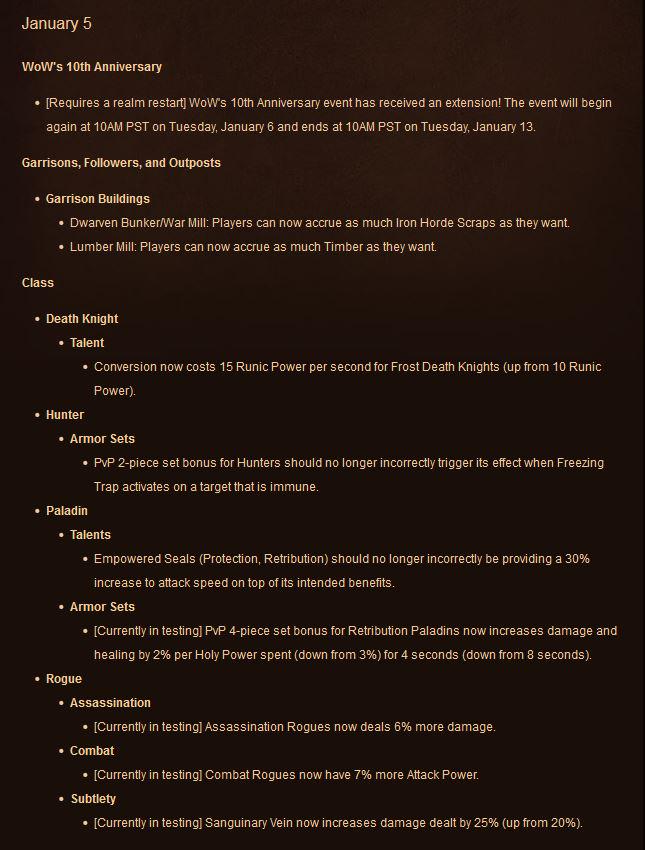 January 5

WoW's 10th Anniversary

- [Requires a realm restart] WoW's 10th Anniversary event has received an extension! The event will begin again at 10AM PST on Tuesday, January 6 and ends at 10AM PST on Tuesday, January 13.

Garrisons, Followers, and Outposts

- Garrison Buildings
  - Dwarven Bunker/War Mill: Players can now accrue as much Iron Horde Scraps as they want.
  - Lumber Mill: Players can now accrue as much Timber as they want.

Class

- Death Knight
  - Talent
    - Conversion now costs 15 Runic Power per second for Frost Death Knights (up from 10 Runic Power).
- Hunter
  - Armor Sets
    - PvP 2-piece set bonus for Hunters should no longer incorrectly trigger its effect when Freezing Trap activates on a target that is immune.
- Paladin
  - Talents
    - Empowered Seals (Protection, Retribution) should no longer incorrectly be providing a 30% increase to attack speed on top of its intended benefits.
  - Armor Sets
    - [Currently in testing] PvP 4-piece set bonus for Retribution Paladins now increases damage and healing by 2% per Holy Power spent (down from 3%) for 4 seconds (down from 8 seconds).
- Rogue
  - Assassination
    - [Currently in testing] Assassination Rogues now deals 6% more damage.
  - Combat
    - [Currently in testing] Combat Rogues now have 7% more Attack Power.
  - Subtlety
    - [Currently in testing] Sanguinary Vein now increases damage dealt by 25% (up from 20%).